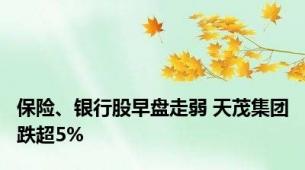 保险、银行股早盘走弱 天茂集团跌超5%